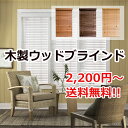 木製ウッドブラインド

2,200円～
送料無料!!